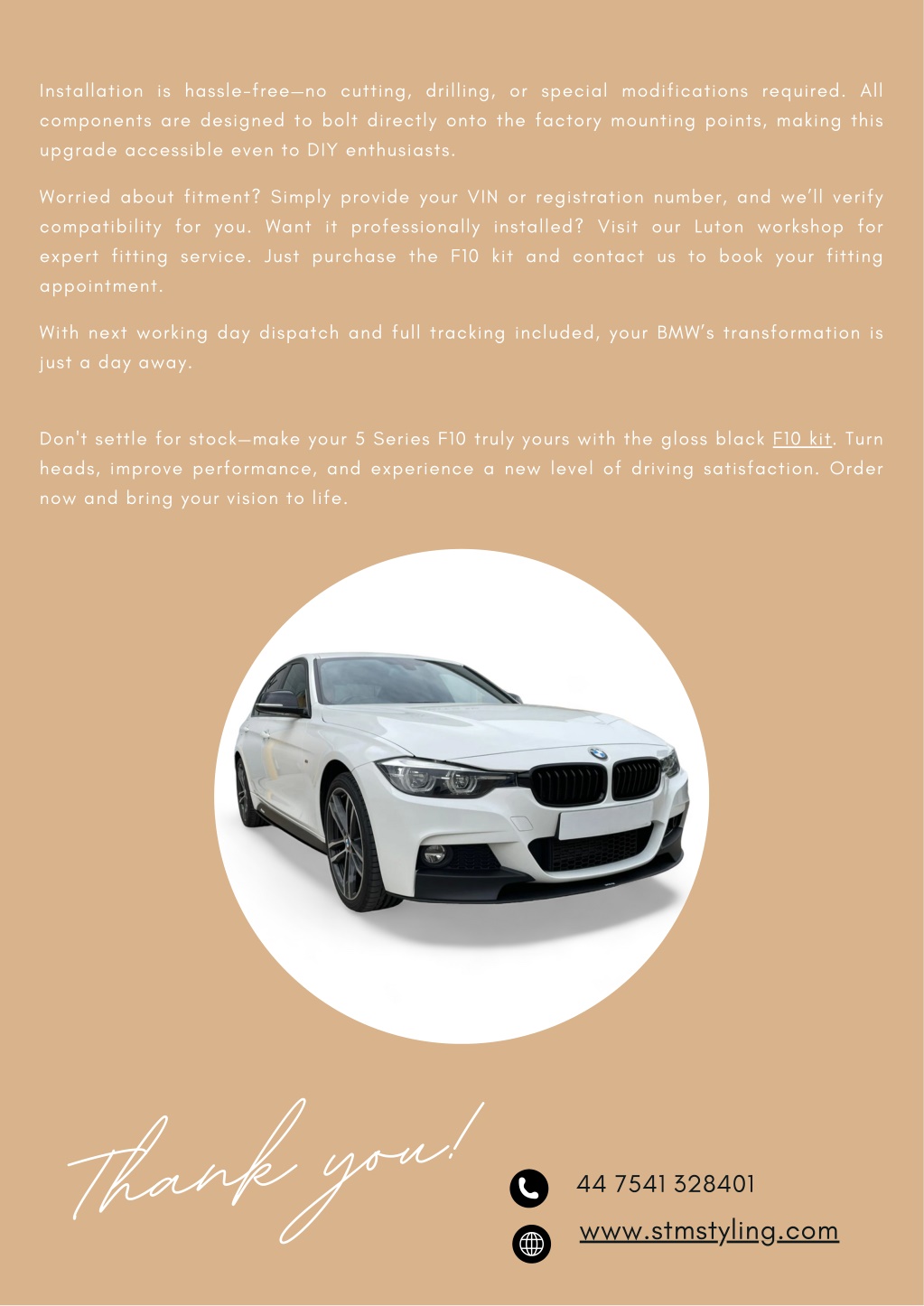 Installation is hassle-free—no cutting, drilling, or special modifications required. All components are designed to bolt directly onto the factory mounting points, making this upgrade accessible even to DIY enthusiasts.

Worried about fitment? Simply provide your VIN or registration number, and we'll verify compatibility for you. Want it professionally installed? Visit our Luton workshop for expert fitting service. Just purchase the F10 kit and contact us to book your fitting appointment.

With next working day dispatch and full tracking included, your BMW's transformation is just a day away.

Don't settle for stock—make your 5 Series F10 truly yours with the gloss black F10 kit. Turn heads, improve performance, and experience a new level of driving satisfaction. Order now and bring your vision to life.

Thank you!

44 7541 328401

www.stmstyling.com